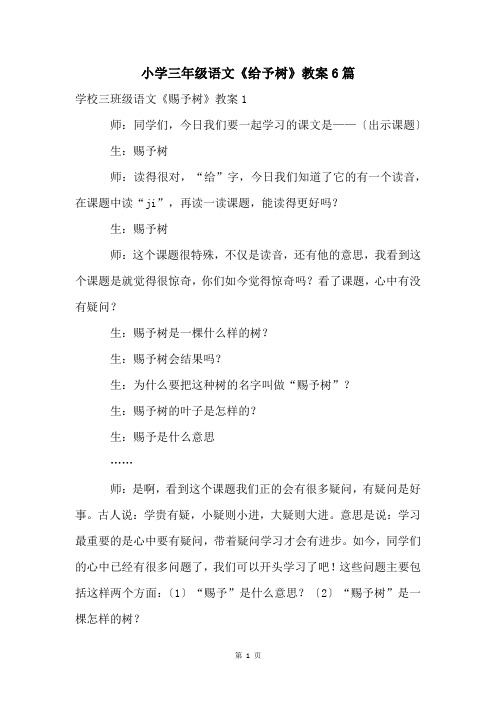 小学三年级语文《给予树》教案6篇

学校三班级语文《赐予树》教案1

师：同学们，今日我们要一起学习的课文是——〔出示课题〕

生：赐予树

师：读得很对，“给”字，今日我们知道了它的有一个读音，在课题中读“ji”，再读一读课题，能读得更好吗？

生：赐予树

师：这个课题很特殊，不仅是读音，还有他的意思，我看到这个课题是就觉得很惊奇，你们如今觉得惊奇吗？看了课题，心中有没有疑问？

生：赐予树是一棵什么样的树？

生：赐予树会结果吗？

生：为什么要把这种树的名字叫做“赐予树”？

生：赐予树的叶子是怎样的？

生：赐予是什么意思

……

师：是啊，看到这个课题我们正的会有很多疑问，有疑问是好事。古人说：学贵有疑，小疑则小进，大疑则大进。意思是说：学习最重要的是心中要有疑问，带着疑问学习才会有进步。如今，同学们的心中已经有很多问题了，我们可以开头学习了吧！这些问题主要包括这样两个方面：〔1〕“赐予”是什么意思？〔2〕“赐予树”是一棵怎样的树？

第 1 页